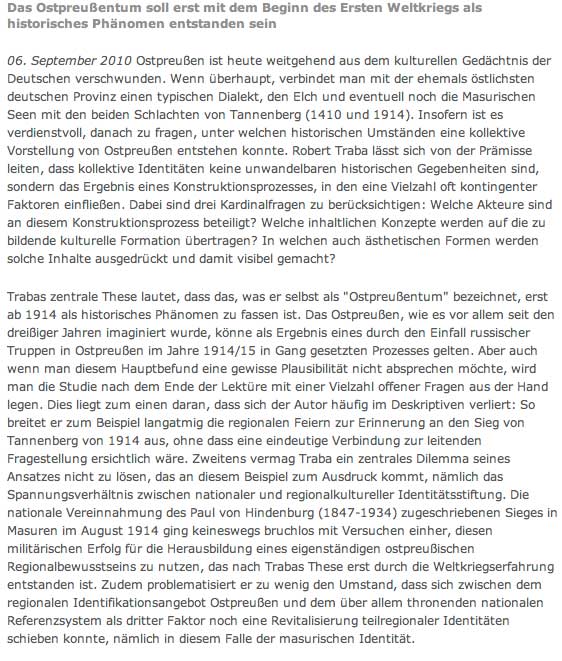 Das Ostpreußentum soll erst mit dem Beginn des Ersten Weltkriegs als historisches Phänomen entstanden sein

06. September 2010 Ostpreußen ist heute weitgehend aus dem kulturellen Gedächtnis der Deutschen verschwunden. Wenn überhaupt, verbindet man mit der ehemals östlichsten deutschen Provinz einen typischen Dialekt, den Elch und eventuell noch die Masurischen Seen mit den beiden Schlachten von Tannenberg (1410 und 1914). Insofern ist es verdienstvoll, danach zu fragen, unter welchen historischen Umständen eine kollektive Vorstellung von Ostpreußen entstehen konnte. Robert Traba lässt sich von der Prämisse leiten, dass kollektive Identitäten keine unwandelbaren historischen Gegebenheiten sind, sondern das Ergebnis eines Konstruktionsprozesses, in den eine Vielzahl oft kontingenter Faktoren einfließen. Dabei sind drei Kardinalfragen zu berücksichtigen: Welche Akteure sind an diesem Konstruktionsprozess beteiligt? Welche inhaltlichen Konzepte werden auf die zu bildende kulturelle Formation übertragen? In welchen auch ästhetischen Formen werden solche Inhalte ausgedrückt und damit visibel gemacht?

Trabas zentrale These lautet, dass das, was er selbst als "Ostpreußentum" bezeichnet, erst ab 1914 als historisches Phänomen zu fassen ist. Das Ostpreußen, wie es vor allem seit den dreißiger Jahren imaginiert wurde, könne als Ergebnis eines durch den Einfall russischer Truppen in Ostpreußen im Jahre 1914/15 in Gang gesetzten Prozesses gelten. Aber auch wenn man diesem Hauptbefund eine gewisse Plausibilität nicht absprechen möchte, wird man die Studie nach dem Ende der Lektüre mit einer Vielzahl offener Fragen aus der Hand legen. Dies liegt zum einen daran, dass sich der Autor häufig im Deskriptiven verliert: So breitet er zum Beispiel langatmig die regionalen Feiern zur Erinnerung an den Sieg von Tannenberg von 1914 aus, ohne dass eine eindeutige Verbindung zur leitenden Fragestellung ersichtlich wäre. Zweitens vermag Traba ein zentrales Dilemma seines Ansatzes nicht zu lösen, das an diesem Beispiel zum Ausdruck kommt, nämlich das Spannungsverhältnis zwischen nationaler und regionalkultureller Identitätsstiftung. Die nationale Vereinnahmung des Paul von Hindenburg (1847-1934) zugeschriebenen Sieges in Masuren im August 1914 ging keineswegs bruchlos mit Versuchen einher, diesen militärischen Erfolg für die Herausbildung eines eigenständigen ostpreußischen Regionalbewusstseins zu nutzen, das nach Trabas These erst durch die Weltkriegserfahrung entstanden ist. Zudem problematisiert er zu wenig den Umstand, dass sich zwischen dem regionalen Identifikationsangebot Ostpreußen und dem über allem thronenden nationalen Referenzsystem als dritter Faktor noch eine Revitalisierung teilregionaler Identitäten schieben konnte, nämlich in diesem Falle der masurischen Identität.